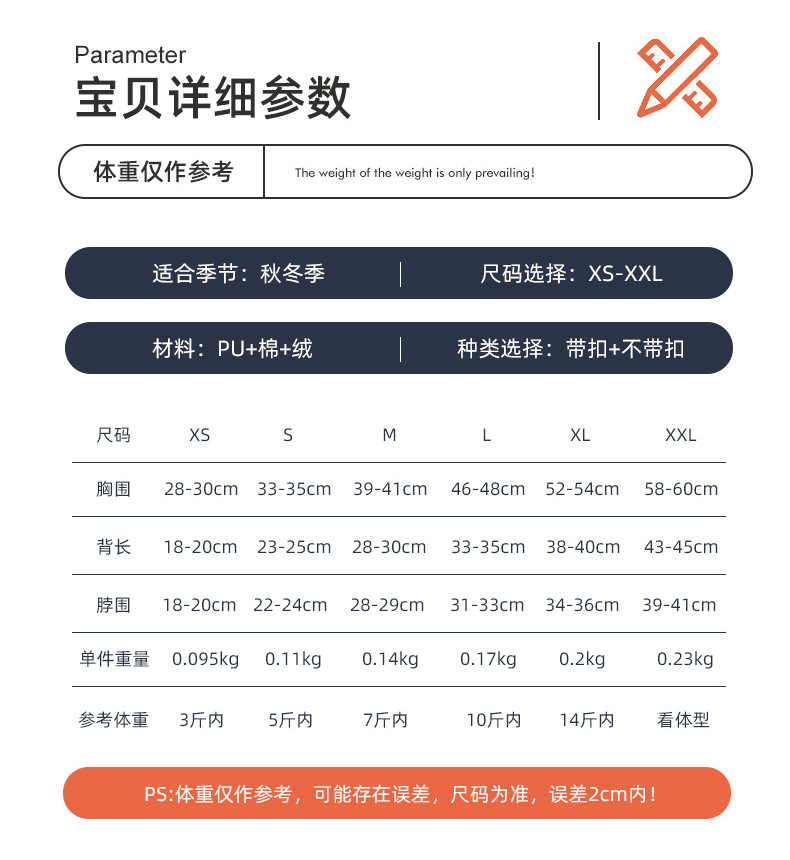 Parameter
宝贝详细参数

体重仅作参考
The weight of the weight is only prevailing!

适合季节：秋冬季
尺码选择：XS-XXL

材料：PU+棉+绒
种类选择：带扣+不带扣

| 尺码 | XS | S | M | L | XL | XXL |
|---|---|---|---|---|---|---|
| 胸围 | 28-30cm | 33-35cm | 39-41cm | 46-48cm | 52-54cm | 58-60cm |
| 背长 | 18-20cm | 23-25cm | 28-30cm | 33-35cm | 38-40cm | 43-45cm |
| 脖围 | 18-20cm | 22-24cm | 28-29cm | 31-33cm | 34-36cm | 39-41cm |
| 单件重量 | 0.095kg | 0.11kg | 0.14kg | 0.17kg | 0.2kg | 0.23kg |
| 参考体重 | 3斤内 | 5斤内 | 7斤内 | 10斤内 | 14斤内 | 看体型 |

PS:体重仅作参考，可能存在误差，尺码为准，误差2cm内！